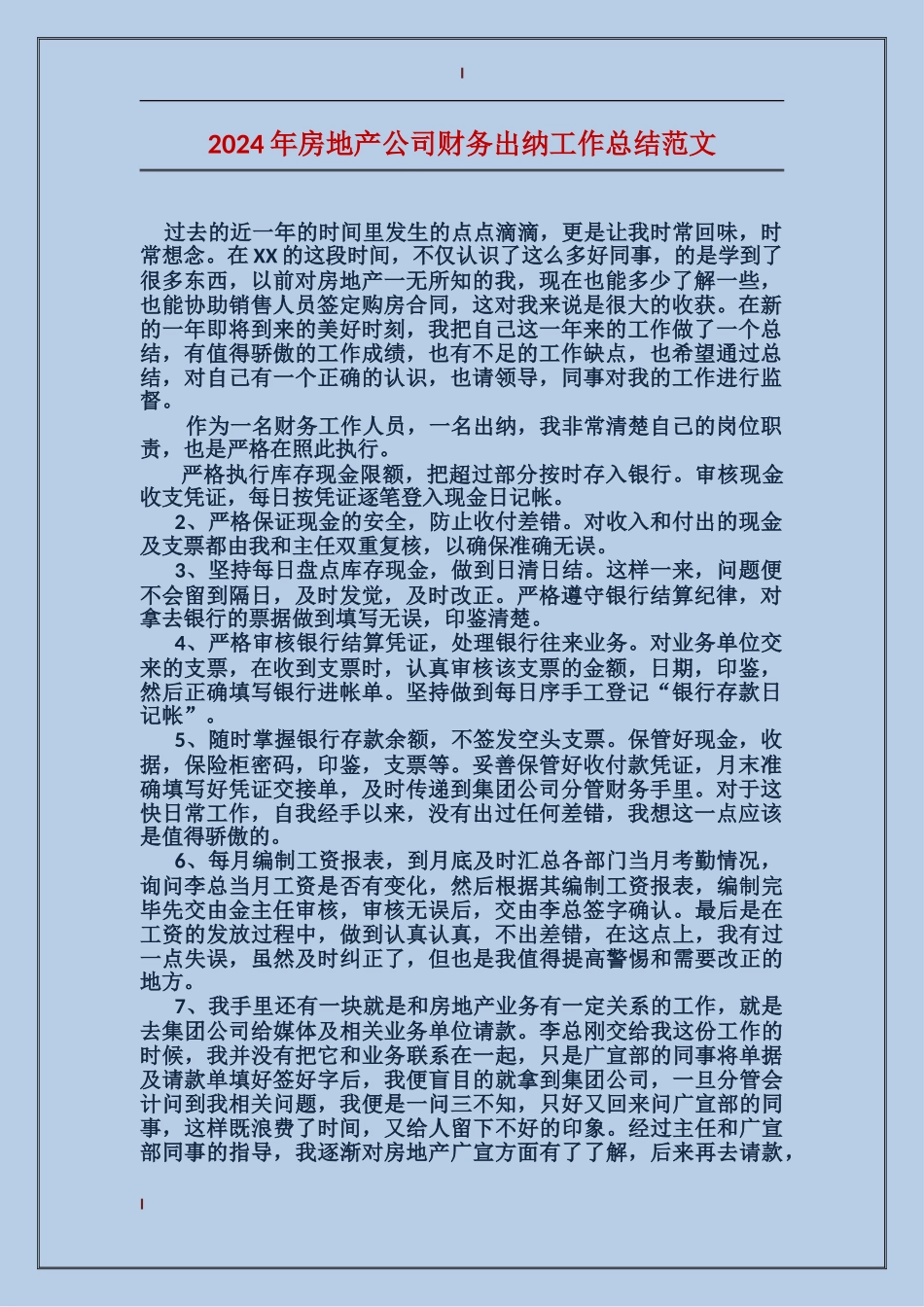 2024年房地产公司财务出纳工作总结范文

过去的近一年的时间里发生的点点滴滴，更是让我时常回味，时常想念。在XX的这段时间，不仅认识了这么多好同事，的是学到了很多东西，以前对房地产一无所知的我，现在也能多少了解一些，也能协助销售人员签定购房合同，这对我来说是很大的收获。在新的一年即将到来的美好时刻，我把自己这一年来的工作做了一个总结，有值得骄傲的工作成绩，也有不足的工作缺点，也希望通过总结，对自己有一个正确的认识，也请领导，同事对我的工作进行监督。

作为一名财务工作人员，一名出纳，我非常清楚自己的岗位职责，也是严格在照此执行。

严格执行库存现金限额，把超过部分按时存入银行。审核现金收支凭证，每日按凭证逐笔登入现金日记帐。

2、严格保证现金的安全，防止收付差错。对收入和付出的现金及支票都由我和主任双重复核，以确保准确无误。

3、坚持每日盘点库存现金，做到日清日结。这样一来，问题便不会留到隔日，及时发觉，及时改正。严格遵守银行结算纪律，对拿去银行的票据做到填写无误，印鉴清楚。

4、严格审核银行结算凭证，处理银行往来业务。对业务单位交来的支票，在收到支票时，认真审核该支票的金额，日期，印鉴，然后正确填写银行进帐单。坚持做到每日序手工登记“银行存款日记帐”。

5、随时掌握银行存款余额，不签发空头支票。保管好现金，收据，保险柜密码，印鉴，支票等。妥善保管好收付款凭证，月末准确填写好凭证交接单，及时传递到集团公司分管财务手里。对于这快日常工作，自我经手以来，没有出过任何差错，我想这一点应该是值得骄傲的。

6、每月编制工资报表，到月底及时汇总各部门当月考勤情况，询问李总当月工资是否有变化，然后根据其编制工资报表，编制完毕先交由金主任审核，审核无误后，交由李总签字确认。最后是在工资的发放过程中，做到认真认真，不出差错，在这点上，我有过一点失误，虽然及时纠正了，但也是我值得提高警惕和需要改正的地方。

7、我手里还有一块就是和房地产业务有一定关系的工作，就是去集团公司给媒体及相关业务单位请款。李总刚交给我这份工作的时候，我并没有把它和业务联系在一起，只是广宣部的同事将单据及请款单填好签好字后，我便盲目的就拿到集团公司，一旦分管会计问到我相关问题，我便是一问三不知，只好又回来问广宣部的同事，这样既浪费了时间，又给人留下不好的印象。经过主任和广宣部同事的指导，我逐渐对房地产广宣方面有了了解，后来再去请款，